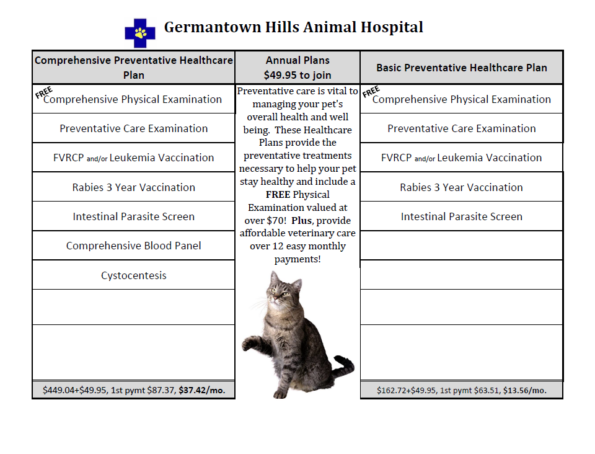 Germantown Hills Animal Hospital

Comprehensive Preventative Healthcare Plan

FREE
Comprehensive Physical Examination

Preventative Care Examination

FVRCP and/or Leukemia Vaccination

Rabies 3 Year Vaccination

Intestinal Parasite Screen

Comprehensive Blood Panel

Cystocentesis

$449.04+$49.95, 1st pymt $87.37, $37.42/mo.

Annual Plans
$49.95 to join

Preventative care is vital to managing your pet's overall health and well being. These Healthcare Plans provide the preventative treatments necessary to help your pet stay healthy and include a FREE Physical Examination valued at over $70! Plus, provide affordable veterinary care over 12 easy monthly payments!

Basic Preventative Healthcare Plan

FREE
Comprehensive Physical Examination

Preventative Care Examination

FVRCP and/or Leukemia Vaccination

Rabies 3 Year Vaccination

Intestinal Parasite Screen

$162.72+$49.95, 1st pymt $63.51, $13.56/mo.